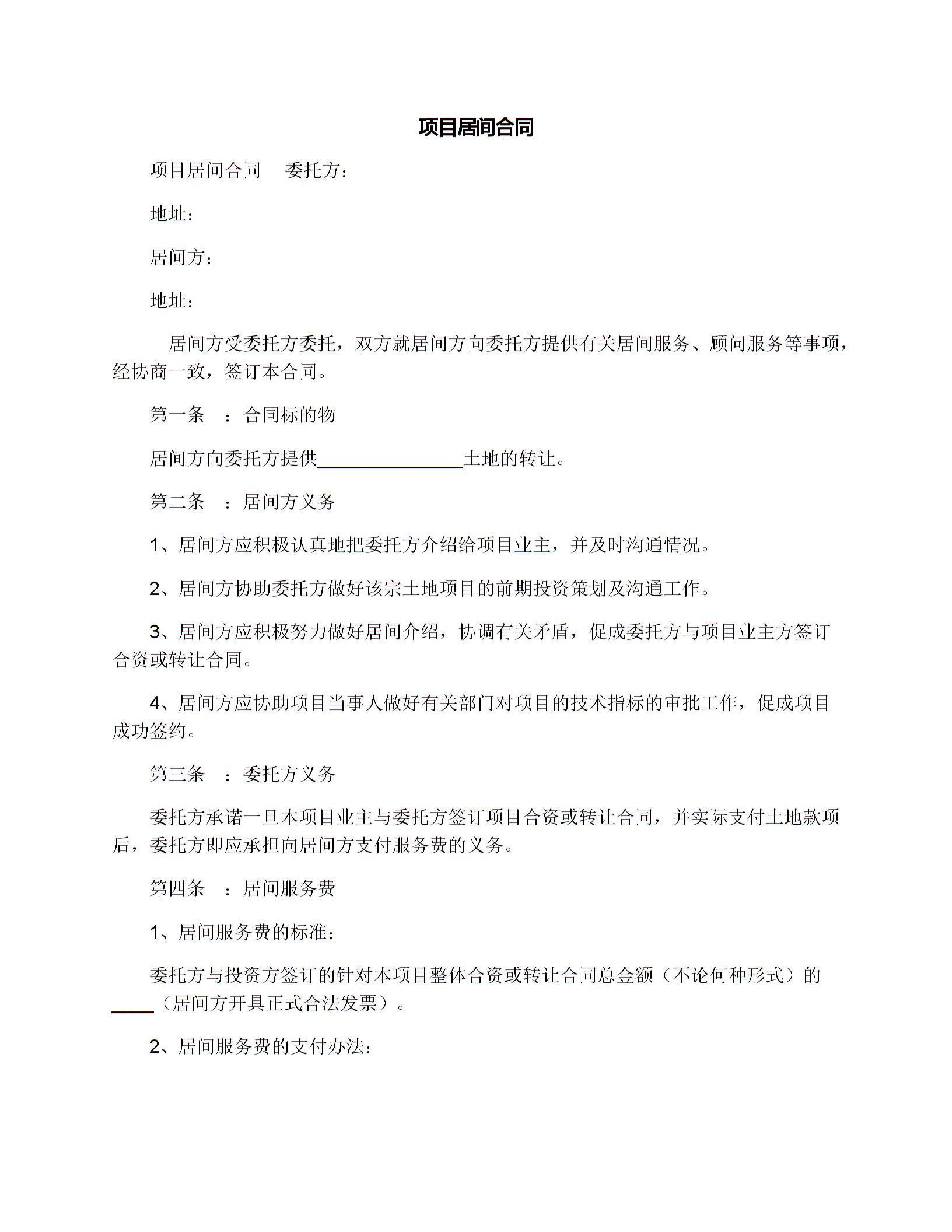 项目居间合同

项目居间合同 委托方：

地址：

居间方：

地址：

居间方受委托方委托，双方就居间方向委托方提供有关居间服务、顾问服务等事项，经协商一致，签订本合同。

第一条 ：合同标的物

居间方向委托方提供____土地的转让。

第二条 ：居间方义务

1、居间方应积极认真地把委托方介绍给项目业主，并及时沟通情况。

2、居间方协助委托方做好该宗土地项目的前期投资策划及沟通工作。

3、居间方应积极努力做好居间介绍，协调有关矛盾，促成委托方与项目业主方签订合资或转让合同。

4、居间方应协助项目当事人做好有关部门对项目的技术指标的审批工作，促成项目成功签约。

第三条 ：委托方义务

委托方承诺一旦本项目业主与委托方签订项目合资或转让合同，并实际支付土地款项后，委托方即应承担向居间方支付服务费的义务。

第四条 ：居间服务费

1、居间服务费的标准：

委托方与投资方签订的针对本项目整体合资或转让合同总金额（不论何种形式）的____（居间方开具正式合法发票）。

2、居间服务费的支付办法：